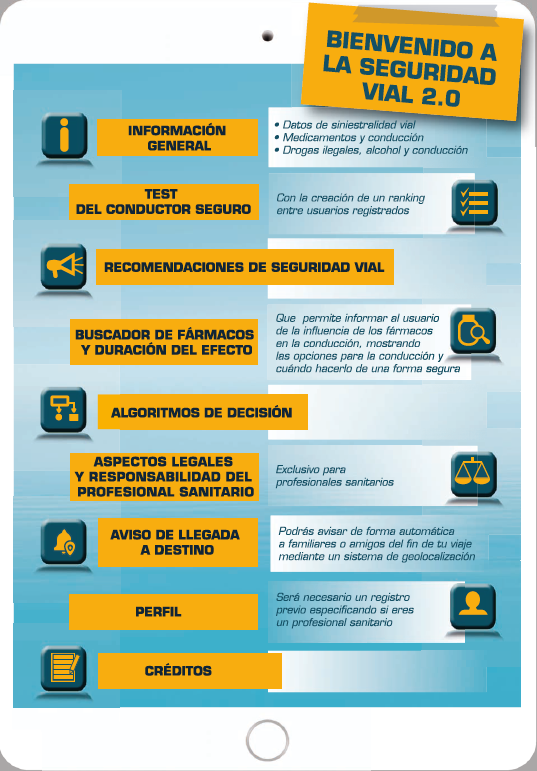 BIENVENIDO A LA SEGURIDAD VIAL 2.0

INFORMACIÓN GENERAL

• Datos de siniestralidad vial
• Medicamentos y conducción
• Drogas ilegales, alcohol y conducción

TEST DEL CONDUCTOR SEGURO

Con la creación de un ranking entre usuarios registrados

RECOMENDACIONES DE SEGURIDAD VIAL

BUSCADOR DE FÁRMACOS Y DURACIÓN DEL EFECTO

Que permite informar al usuario de la influencia de los fármacos en la conducción, mostrando las opciones para la conducción y cuándo hacerlo de una forma segura

ALGORITMOS DE DECISIÓN

ASPECTOS LEGALES Y RESPONSABILIDAD DEL PROFESIONAL SANITARIO

Exclusivo para profesionales sanitarios

AVISO DE LLEGADA A DESTINO

Podrás avisar de forma automática a familiares o amigos del fin de tu viaje mediante un sistema de geolocalización

PERFIL

Será necesario un registro previo especificando si eres un profesional sanitario

CRÉDITOS